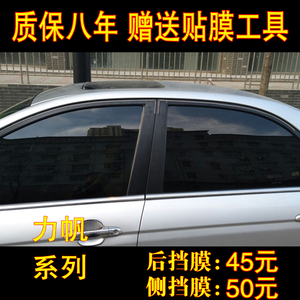 质保八年 赠送贴膜工具

力帆

系列

后挡膜：45元
侧挡膜：50元